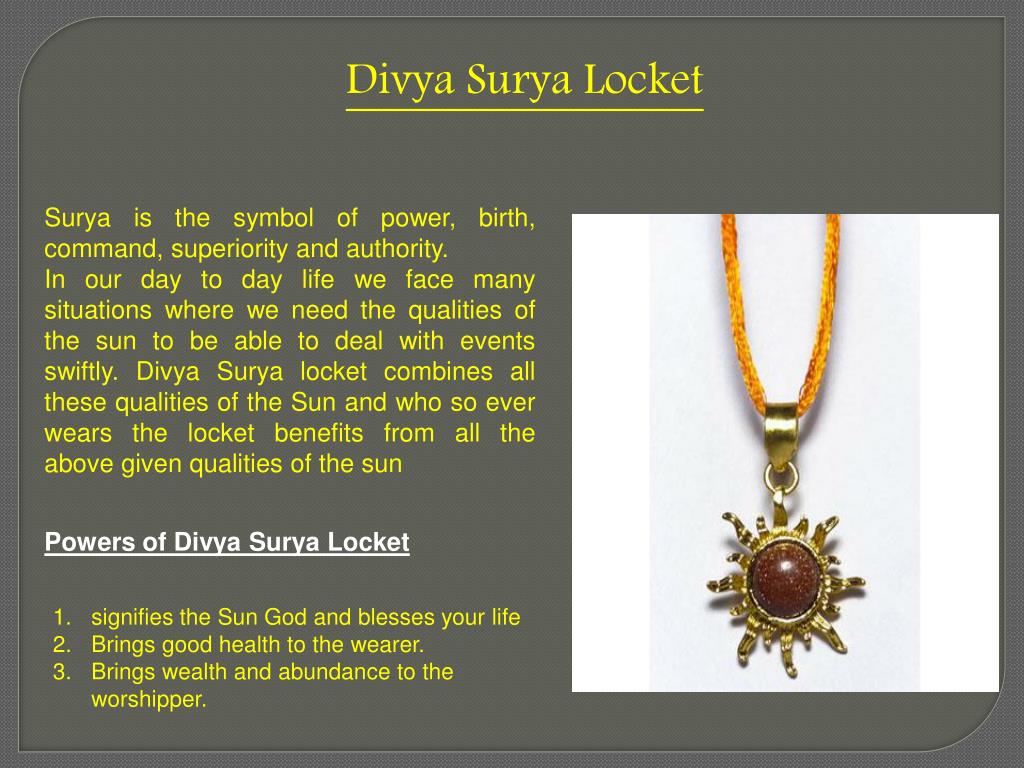 Divya Surya Locket

Surya is the symbol of power, birth, command, superiority and authority.
In our day to day life we face many situations where we need the qualities of the sun to be able to deal with events swiftly. Divya Surya locket combines all these qualities of the Sun and who so ever wears the locket benefits from all the above given qualities of the sun

Powers of Divya Surya Locket

1. signifies the Sun God and blesses your life
2. Brings good health to the wearer.
3. Brings wealth and abundance to the worshipper.